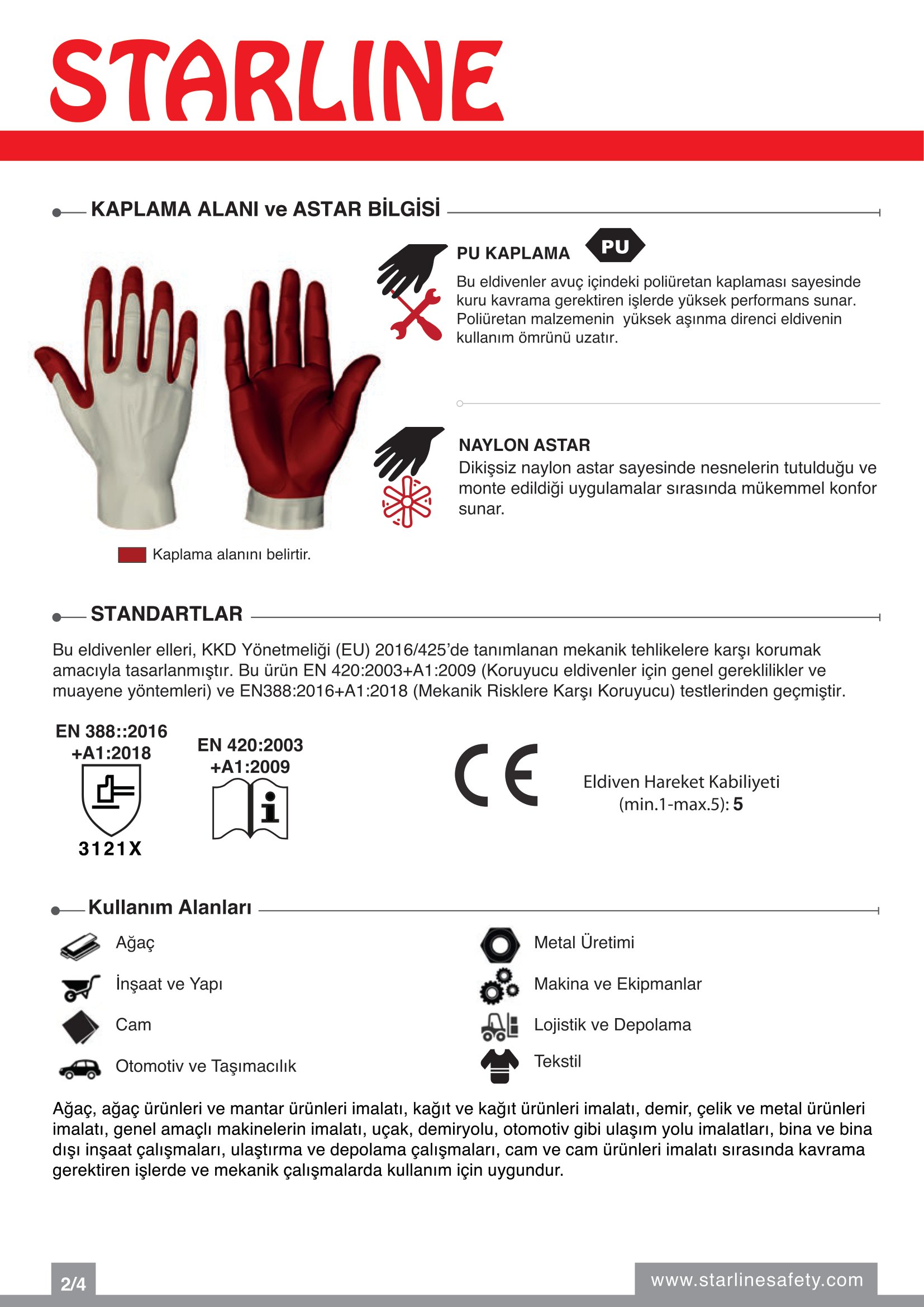 STARLINE

KAPLAMA ALANI ve ASTAR BİLGİSİ

PU KAPLAMA PU

Bu eldivenler avuç içindeki poliüretan kaplaması sayesinde kuru kavrama gerektiren işlerde yüksek performans sunar. Poliüretan malzemenin yüksek aşınma direnci eldivenin kullanım ömrünü uzatır.

NAYLON ASTAR

Dikişsiz naylon astar sayesinde nesnelerin tutulduğu ve monte edildiği uygulamalar sırasında mükemmel konfor sunar.

Kaplama alanını belirtir.

STANDARTLAR

Bu eldivenler elleri, KKD Yönetmeliği (EU) 2016/425'de tanımlanan mekanik tehlikelere karşı korumak amacıyla tasarlanmıştır. Bu ürün EN 420:2003+A1:2009 (Koruyucu eldivenler için genel gereklilikler ve muayene yöntemleri) ve EN388:2016+A1:2018 (Mekanik Risklere Karşı Koruyucu) testlerinden geçmiştir.

EN 388::2016 +A1:2018

3121X

EN 420:2003 +A1:2009

CE

Eldiven Hareket Kabiliyeti (min.1-max.5): 5

Kullanım Alanları

Ağaç

İnşaat ve Yapı

Cam

Otomotiv ve Taşımacılık

Metal Üretimi

Makina ve Ekipmanlar

Lojistik ve Depolama

Tekstil

Ağaç, ağaç ürünleri ve mantar ürünleri imalatı, kağıt ve kağıt ürünleri imalatı, demir, çelik ve metal ürünleri imalatı, genel amaçlı makinelerin imalatı, uçak, demiryolu, otomotiv gibi ulaşım yolu imalatları, bina ve bina dışı inşaat çalışmaları, ulaştırma ve depolama çalışmaları, cam ve cam ürünleri imalatı sırasında kavrama gerektiren işlerde ve mekanik çalışmalarda kullanım için uygundur.

2/4

www.starlinesafety.com